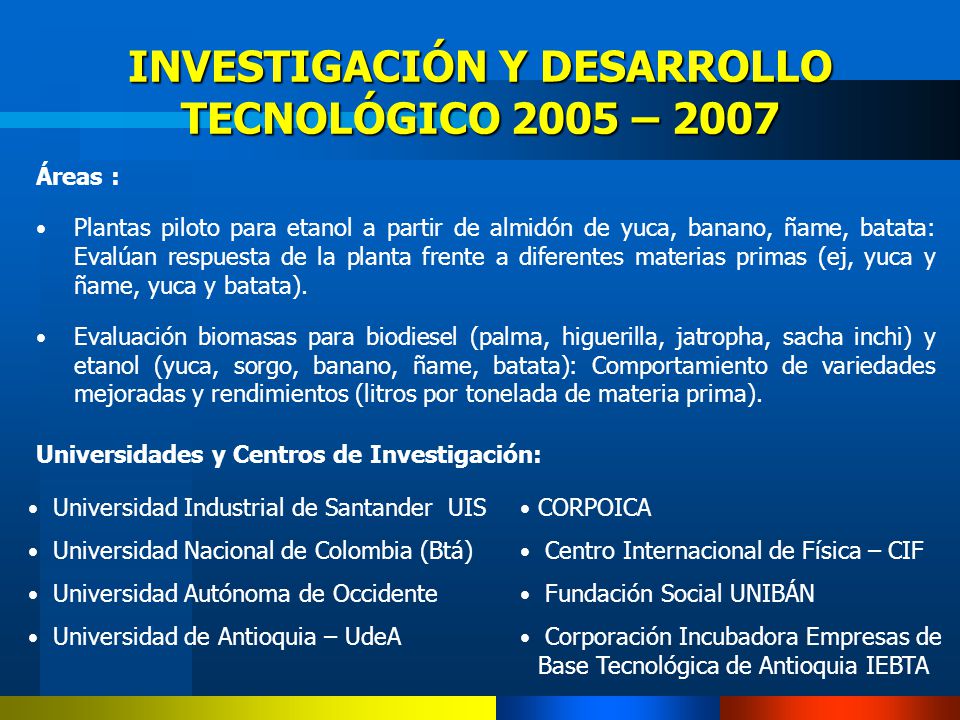 INVESTIGACIÓN Y DESARROLLO TECNOLÓGICO 2005 – 2007

Áreas :

• Plantas piloto para etanol a partir de almidón de yuca, banano, ñame, batata: Evalúan respuesta de la planta frente a diferentes materias primas (ej, yuca y ñame, yuca y batata).

• Evaluación biomasas para biodiesel (palma, higuerilla, jatropha, sacha inchi) y etanol (yuca, sorgo, banano, ñame, batata): Comportamiento de variedades mejoradas y rendimientos (litros por tonelada de materia prima).

Universidades y Centros de Investigación:

• Universidad Industrial de Santander UIS
• Universidad Nacional de Colombia (Btá)
• Universidad Autónoma de Occidente
• Universidad de Antioquia – UdeA

• CORPOICA
• Centro Internacional de Física – CIF
• Fundación Social UNIBÁN
• Corporación Incubadora Empresas de Base Tecnológica de Antioquia IEBTA